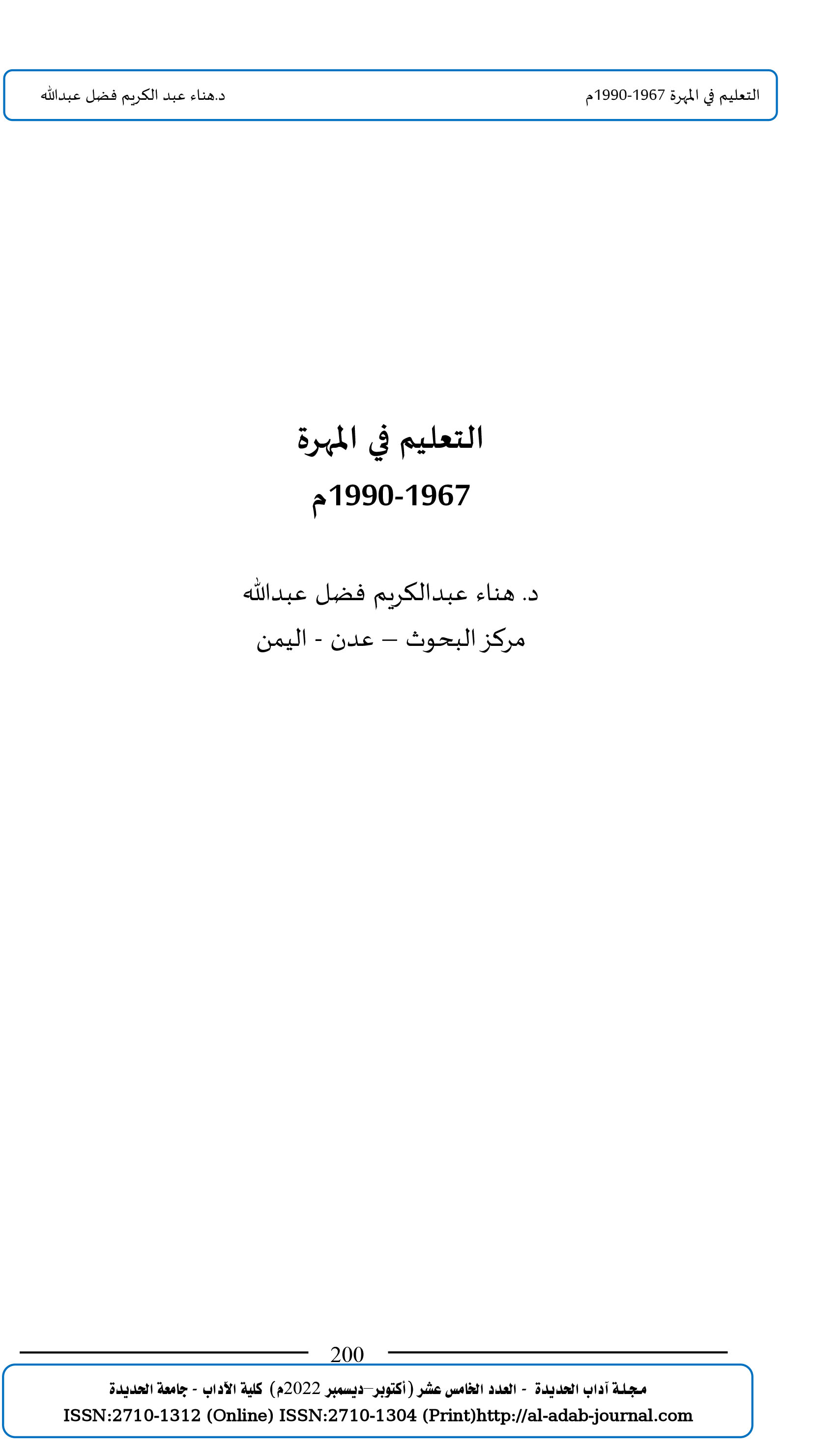 التعليم في المهرة 1967-1990م د.هناء عبد الكريم فضل عبدالله

التعليم في المهرة
1967-1990م

د. هناء عبدالكريم فضل عبدالله
مركز البحوث – عدن - اليمن

200

مجلة آداب الحديدة - العدد الخامس عشر (أكتوبر–ديسمبر 2022م) كلية الآداب - جامعة الحديدة
ISSN:2710-1312 (Online) ISSN:2710-1304 (Print)http://al-adab-journal.com